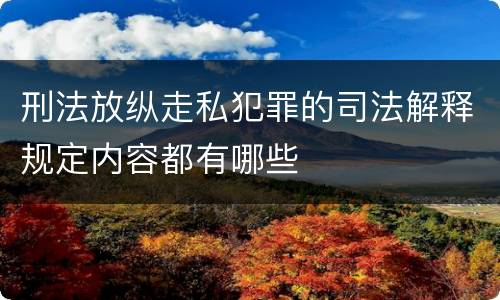 刑法放纵走私犯罪的司法解释规定内容都有哪些